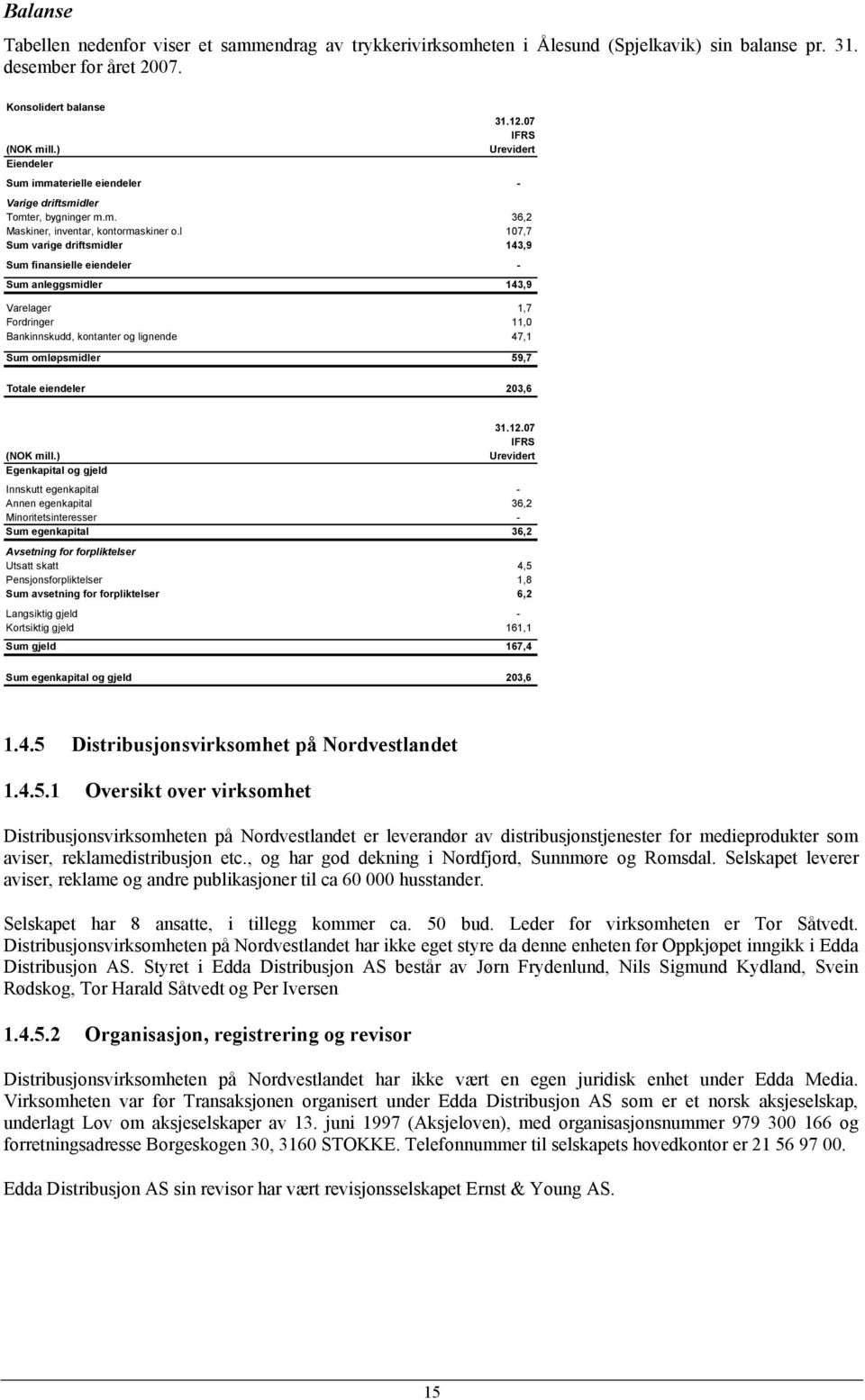 Balanse

Tabellen nedenfor viser et sammendrag av trykkerivirksomheten i Ålesund (Spjelkavik) sin balanse pr. 31. desember for året 2007.

Konsolidert balanse

| (NOK mill.) | 31.12.07 IFRS Urevidert |
|---|---|
| Eiendeler | |
| Sum immaterielle eiendeler | - |
| Varige driftsmidler | |
| Tomter, bygninger m.m. | 36,2 |
| Maskiner, inventar, kontormaskiner o.l | 107,7 |
| Sum varige driftsmidler | 143,9 |
| Sum finansielle eiendeler | - |
| Sum anleggsmidler | 143,9 |
| Varelager | 1,7 |
| Fordringer | 11,0 |
| Bankinnskudd, kontanter og lignende | 47,1 |
| Sum omløpsmidler | 59,7 |
| Totale eiendeler | 203,6 |

| (NOK mill.) | 31.12.07 IFRS Urevidert |
|---|---|
| Egenkapital og gjeld | |
| Innskutt egenkapital | - |
| Annen egenkapital | 36,2 |
| Minoritetsinteresser | - |
| Sum egenkapital | 36,2 |
| Avsetning for forpliktelser | |
| Utsatt skatt | 4,5 |
| Pensjonsforpliktelser | 1,8 |
| Sum avsetning for forpliktelser | 6,2 |
| Langsiktig gjeld | - |
| Kortsiktig gjeld | 161,1 |
| Sum gjeld | 167,4 |
| Sum egenkapital og gjeld | 203,6 |

1.4.5 Distribusjonsvirksomhet på Nordvestlandet

1.4.5.1 Oversikt over virksomhet

Distribusjonsvirksomheten på Nordvestlandet er leverandør av distribusjonstjenester for medieprodukter som aviser, reklamedistribusjon etc., og har god dekning i Nordfjord, Sunnmøre og Romsdal. Selskapet leverer aviser, reklame og andre publikasjoner til ca 60 000 husstander.

Selskapet har 8 ansatte, i tillegg kommer ca. 50 bud. Leder for virksomheten er Tor Såtvedt. Distribusjonsvirksomheten på Nordvestlandet har ikke eget styre da denne enheten før Oppkjøpet inngikk i Edda Distribusjon AS. Styret i Edda Distribusjon AS består av Jørn Frydenlund, Nils Sigmund Kydland, Svein Rødskog, Tor Harald Såtvedt og Per Iversen

1.4.5.2 Organisasjon, registrering og revisor

Distribusjonsvirksomheten på Nordvestlandet har ikke vært en egen juridisk enhet under Edda Media. Virksomheten var før Transaksjonen organisert under Edda Distribusjon AS som er et norsk aksjeselskap, underlagt Lov om aksjeselskaper av 13. juni 1997 (Aksjeloven), med organisasjonsnummer 979 300 166 og forretningsadresse Borgeskogen 30, 3160 STOKKE. Telefonnummer til selskapets hovedkontor er 21 56 97 00.

Edda Distribusjon AS sin revisor har vært revisjonsselskapet Ernst & Young AS.

15